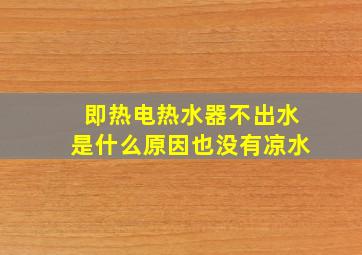 即热电热水器不出水
是什么原因也没有凉水